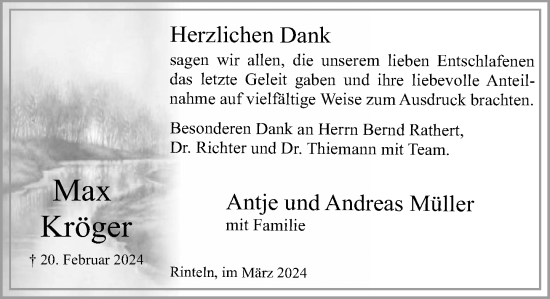 Herzlichen Dank

sagen wir allen, die unserem lieben Entschlafenen das letzte Geleit gaben und ihre liebevolle Anteilnahme auf vielfältige Weise zum Ausdruck brachten.

Besonderen Dank an Herrn Bernd Rathert, Dr. Richter und Dr. Thiemann mit Team.

Max Kröger

† 20. Februar 2024

Antje und Andreas Müller
mit Familie

Rinteln, im März 2024